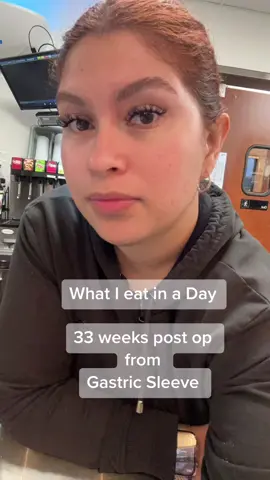 What I eat in a Day

33 weeks post op from Gastric Sleeve